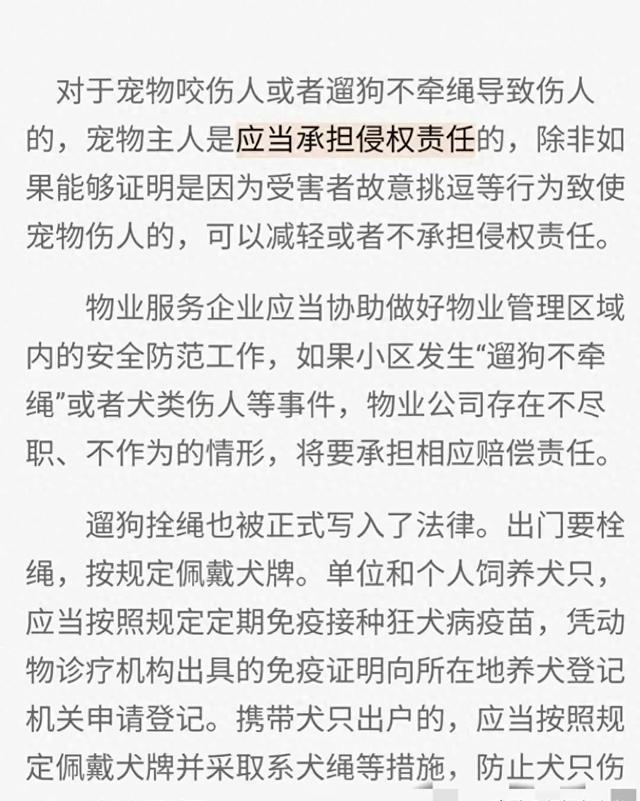 对于宠物咬伤人或者遛狗不牵绳导致伤人的，宠物主人是应当承担侵权责任的，除非如果能够证明是因为受害者故意挑逗等行为致使宠物伤人的，可以减轻或者不承担侵权责任。

物业服务企业应当协助做好物业管理区域内的安全防范工作，如果小区发生“遛狗不牵绳”或者犬类伤人等事件，物业公司存在不尽职、不作为的情形，将要承担相应赔偿责任。

遛狗拴绳也被正式写入了法律。出门要栓绳，按规定佩戴犬牌。单位和个人饲养犬只，应当按照规定定期免疫接种狂犬病疫苗，凭动物诊疗机构出具的免疫证明向所在地养犬登记机关申请登记。携带犬只出户的，应当按照规定佩戴犬牌并采取系犬绳等措施，防止犬只伤